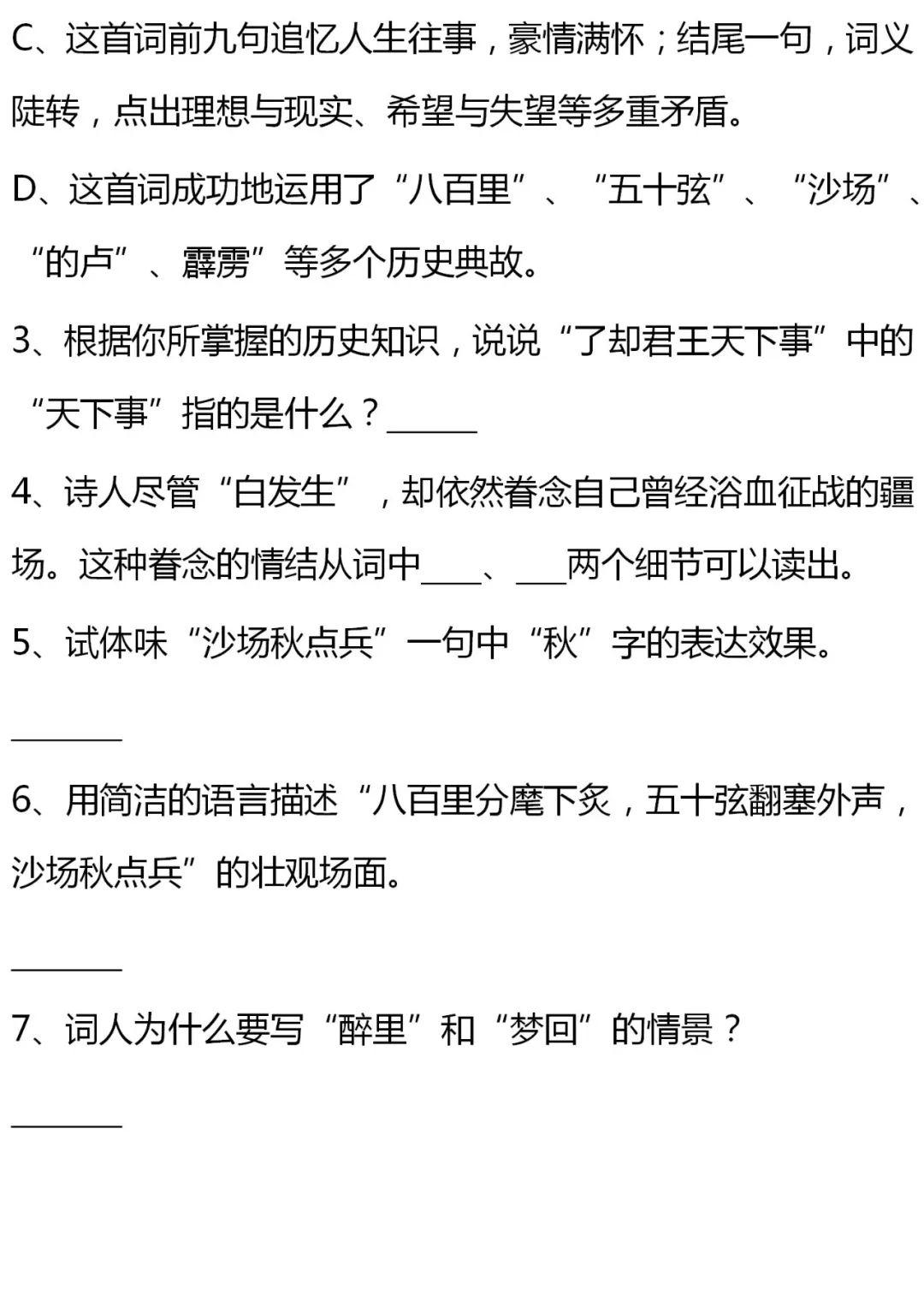 C、这首词前九句追忆人生往事，豪情满怀；结尾一句，词义陡转，点出理想与现实、希望与失望等多重矛盾。

D、这首词成功地运用了“八百里”、“五十弦”、“沙场”、“的卢”、霹雳”等多个历史典故。

3、根据你所掌握的历史知识，说说“了却君王天下事”中的“天下事”指的是什么？____

4、诗人尽管“白发生”，却依然眷念自己曾经浴血征战的疆场。这种眷念的情结从词中____、____两个细节可以读出。

5、试体味“沙场秋点兵”一句中“秋”字的表达效果。

____

6、用简洁的语言描述“八百里分麾下炙，五十弦翻塞外声，沙场秋点兵”的壮观场面。

____

7、词人为什么要写“醉里”和“梦回”的情景？

____